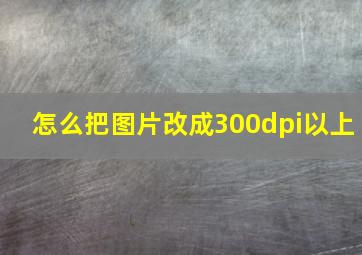 怎么把图片改成300dpi以上